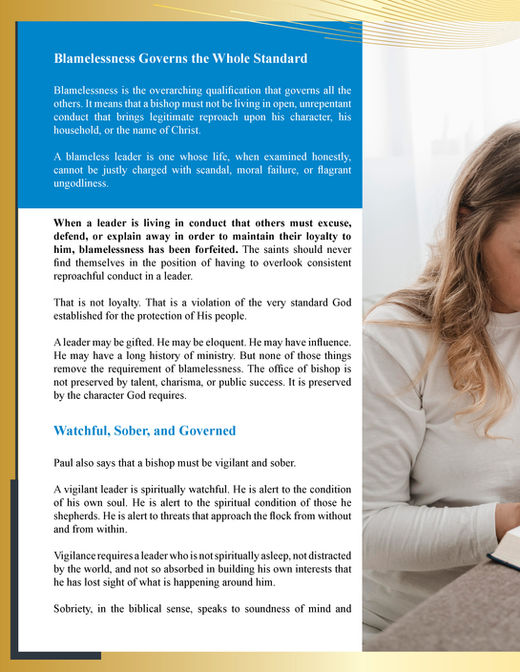 Blamelessness Governs the Whole Standard

Blamelessness is the overarching qualification that governs all the others. It means that a bishop must not be living in open, unrepentant conduct that brings legitimate reproach upon his character, his household, or the name of Christ.

A blameless leader is one whose life, when examined honestly, cannot be justly charged with scandal, moral failure, or flagrant ungodliness.

When a leader is living in conduct that others must excuse, defend, or explain away in order to maintain their loyalty to him, blamelessness has been forfeited. The saints should never find themselves in the position of having to overlook consistent reproachful conduct in a leader.

That is not loyalty. That is a violation of the very standard God established for the protection of His people.

A leader may be gifted. He may be eloquent. He may have influence. He may have a long history of ministry. But none of those things remove the requirement of blamelessness. The office of bishop is not preserved by talent, charisma, or public success. It is preserved by the character God requires.

Watchful, Sober, and Governed

Paul also says that a bishop must be vigilant and sober.

A vigilant leader is spiritually watchful. He is alert to the condition of his own soul. He is alert to the spiritual condition of those he shepherds. He is alert to threats that approach the flock from without and from within.

Vigilance requires a leader who is not spiritually asleep, not distracted by the world, and not so absorbed in building his own interests that he has lost sight of what is happening around him.

Sobriety, in the biblical sense, speaks to soundness of mind and